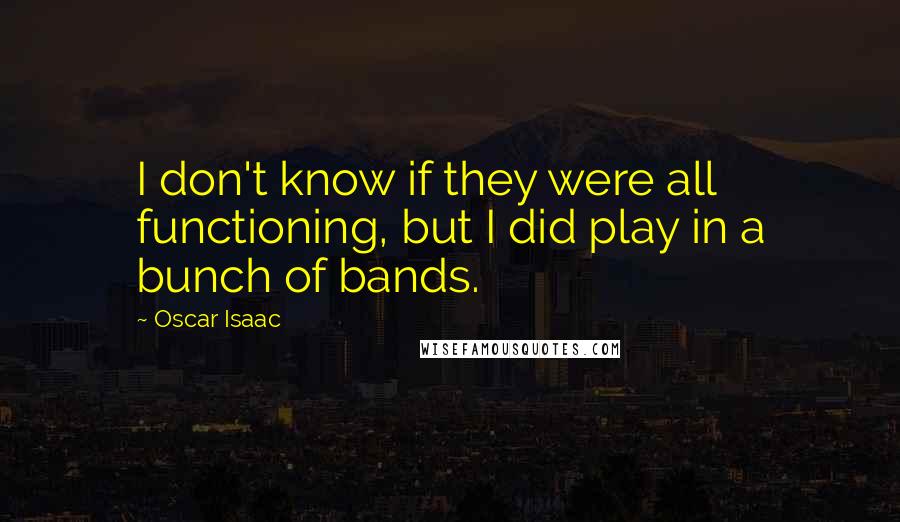 I don't know if they were all functioning, but I did play in a bunch of bands.

~ Oscar Isaac

WISEFAMOUSQUOTES.COM